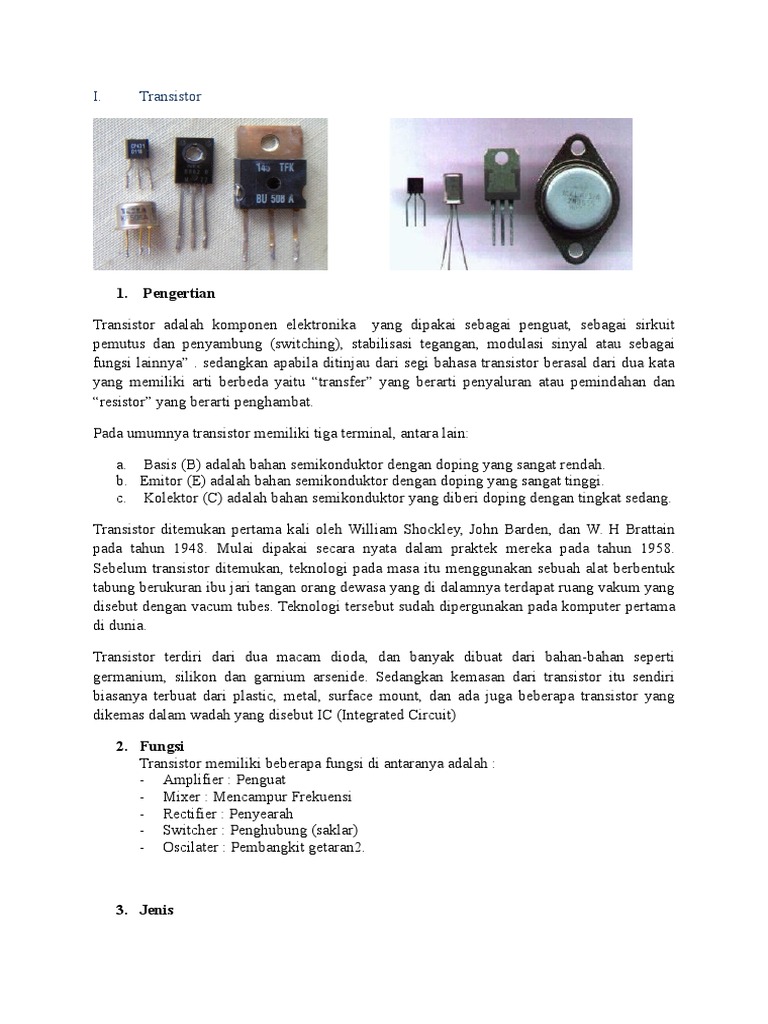 I. Transistor

145 TFK
BU 508 A

1. Pengertian

Transistor adalah komponen elektronika yang dipakai sebagai penguat, sebagai sirkuit pemutus dan penyambung (switching), stabilisasi tegangan, modulasi sinyal atau sebagai fungsi lainnya" . sedangkan apabila ditinjau dari segi bahasa transistor berasal dari dua kata yang memiliki arti berbeda yaitu "transfer" yang berarti penyaluran atau pemindahan dan "resistor" yang berarti penghambat.

Pada umumnya transistor memiliki tiga terminal, antara lain:

a. Basis (B) adalah bahan semikonduktor dengan doping yang sangat rendah.
b. Emitor (E) adalah bahan semikonduktor dengan doping yang sangat tinggi.
c. Kolektor (C) adalah bahan semikonduktor yang diberi doping dengan tingkat sedang.

Transistor ditemukan pertama kali oleh William Shockley, John Barden, dan W. H Brattain pada tahun 1948. Mulai dipakai secara nyata dalam praktek mereka pada tahun 1958. Sebelum transistor ditemukan, teknologi pada masa itu menggunakan sebuah alat berbentuk tabung berukuran ibu jari tangan orang dewasa yang di dalamnya terdapat ruang vakum yang disebut dengan vacum tubes. Teknologi tersebut sudah dipergunakan pada komputer pertama di dunia.

Transistor terdiri dari dua macam dioda, dan banyak dibuat dari bahan-bahan seperti germanium, silikon dan garnium arsenide. Sedangkan kemasan dari transistor itu sendiri biasanya terbuat dari plastic, metal, surface mount, dan ada juga beberapa transistor yang dikemas dalam wadah yang disebut IC (Integrated Circuit)

2. Fungsi
Transistor memiliki beberapa fungsi di antaranya adalah :
- Amplifier : Penguat
- Mixer : Mencampur Frekuensi
- Rectifier : Penyearah
- Switcher : Penghubung (saklar)
- Oscilater : Pembangkit getaran2.

3. Jenis